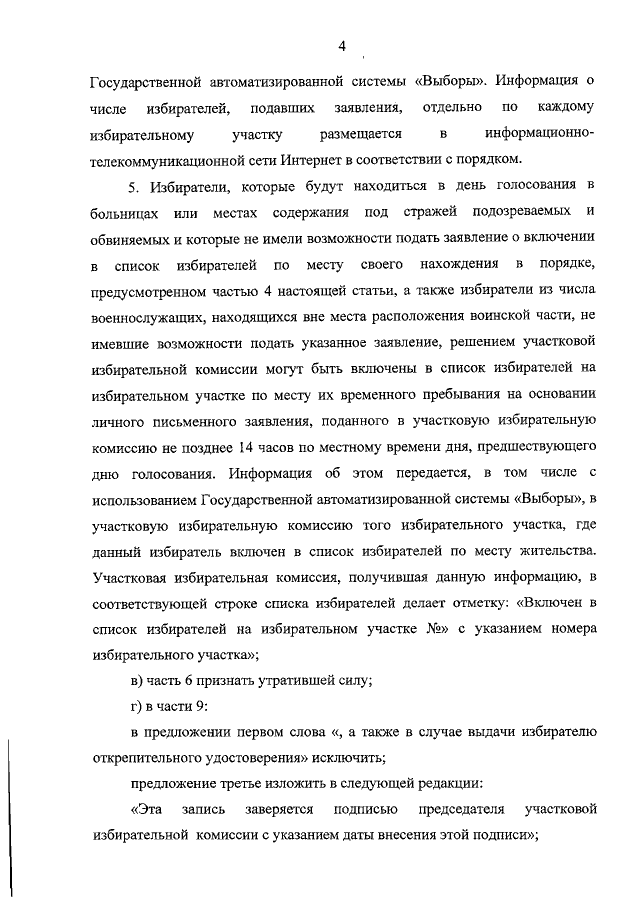 4

Государственной автоматизированной системы «Выборы». Информация о числе избирателей, подавших заявления, отдельно по каждому избирательному участку размещается в информационно-телекоммуникационной сети Интернет в соответствии с порядком.

5. Избиратели, которые будут находиться в день голосования в больницах или местах содержания под стражей подозреваемых и обвиняемых и которые не имели возможности подать заявление о включении в список избирателей по месту своего нахождения в порядке, предусмотренном частью 4 настоящей статьи, а также избиратели из числа военнослужащих, находящихся вне места расположения воинской части, не имевшие возможности подать указанное заявление, решением участковой избирательной комиссии могут быть включены в список избирателей на избирательном участке по месту их временного пребывания на основании личного письменного заявления, поданного в участковую избирательную комиссию не позднее 14 часов по местному времени дня, предшествующего дню голосования. Информация об этом передается, в том числе с использованием Государственной автоматизированной системы «Выборы», в участковую избирательную комиссию того избирательного участка, где данный избиратель включен в список избирателей по месту жительства. Участковая избирательная комиссия, получившая данную информацию, в соответствующей строке списка избирателей делает отметку: «Включен в список избирателей на избирательном участке №» с указанием номера избирательного участка»;

в) часть 6 признать утратившей силу;

г) в части 9:

в предложении первом слова «, а также в случае выдачи избирателю открепительного удостоверения» исключить;

предложение третье изложить в следующей редакции:

«Эта запись заверяется подписью председателя участковой избирательной комиссии с указанием даты внесения этой подписи»;